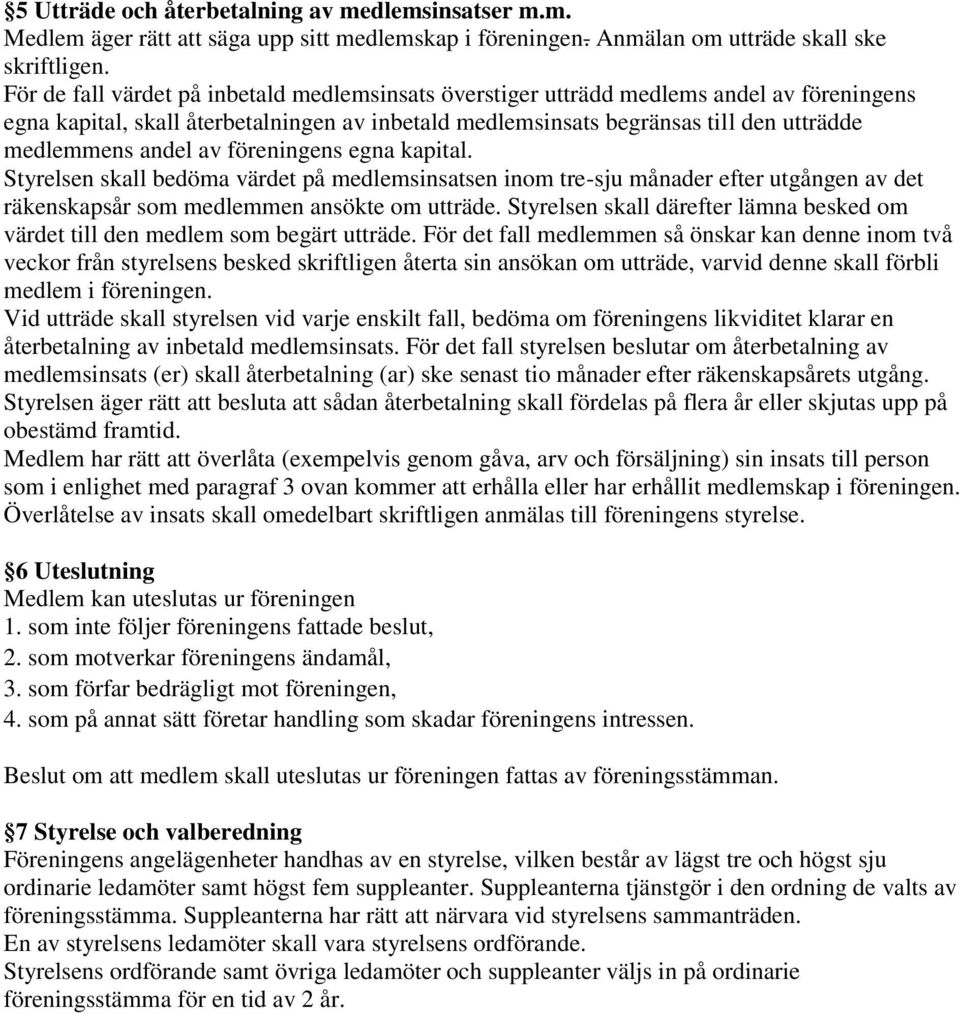 §5 Utträde och återbetalning av medlemsinsatser m.m.
Medlem äger rätt att säga upp sitt medlemskap i föreningen. Anmälan om utträde skall ske skriftligen.
För de fall värdet på inbetald medlemsinsats överstiger utträdd medlems andel av föreningens egna kapital, skall återbetalningen av inbetald medlemsinsats begränsas till den utträdde medlemmens andel av föreningens egna kapital.
Styrelsen skall bedöma värdet på medlemsinsatsen inom tre-sju månader efter utgången av det räkenskapsår som medlemmen ansökte om utträde. Styrelsen skall därefter lämna besked om värdet till den medlem som begärt utträde. För det fall medlemmen så önskar kan denne inom två veckor från styrelsens besked skriftligen återta sin ansökan om utträde, varvid denne skall förbli medlem i föreningen.
Vid utträde skall styrelsen vid varje enskilt fall, bedöma om föreningens likviditet klarar en återbetalning av inbetald medlemsinsats. För det fall styrelsen beslutar om återbetalning av medlemsinsats (er) skall återbetalning (ar) ske senast tio månader efter räkenskapsårets utgång. Styrelsen äger rätt att besluta att sådan återbetalning skall fördelas på flera år eller skjutas upp på obestämd framtid.
Medlem har rätt att överlåta (exempelvis genom gåva, arv och försäljning) sin insats till person som i enlighet med paragraf 3 ovan kommer att erhålla eller har erhållit medlemskap i föreningen. Överlåtelse av insats skall omedelbart skriftligen anmälas till föreningens styrelse.

§6 Uteslutning
Medlem kan uteslutas ur föreningen
1. som inte följer föreningens fattade beslut,
2. som motverkar föreningens ändamål,
3. som förfar bedrägligt mot föreningen,
4. som på annat sätt företar handling som skadar föreningens intressen.

Beslut om att medlem skall uteslutas ur föreningen fattas av föreningsstämman.

§7 Styrelse och valberedning
Föreningens angelägenheter handhas av en styrelse, vilken består av lägst tre och högst sju ordinarie ledamöter samt högst fem suppleanter. Suppleanterna tjänstgör i den ordning de valts av föreningsstämma. Suppleanterna har rätt att närvara vid styrelsens sammanträden.
En av styrelsens ledamöter skall vara styrelsens ordförande.
Styrelsens ordförande samt övriga ledamöter och suppleanter väljs in på ordinarie föreningsstämma för en tid av 2 år.